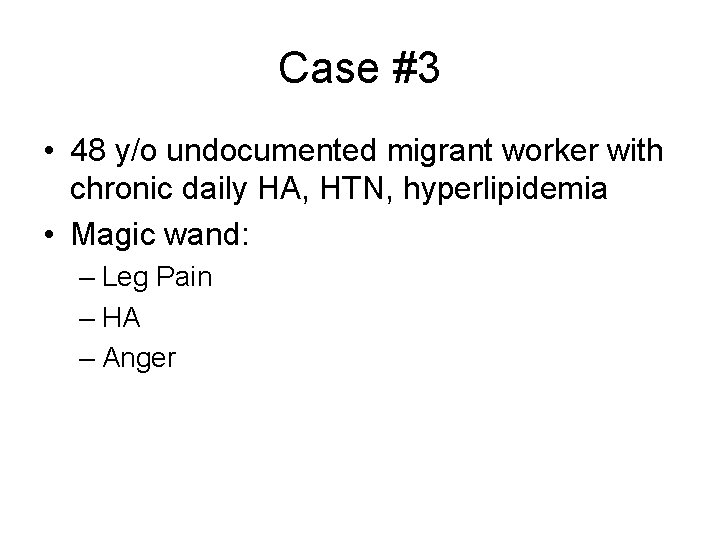 Case #3

• 48 y/o undocumented migrant worker with chronic daily HA, HTN, hyperlipidemia
• Magic wand:
– Leg Pain
– HA
– Anger